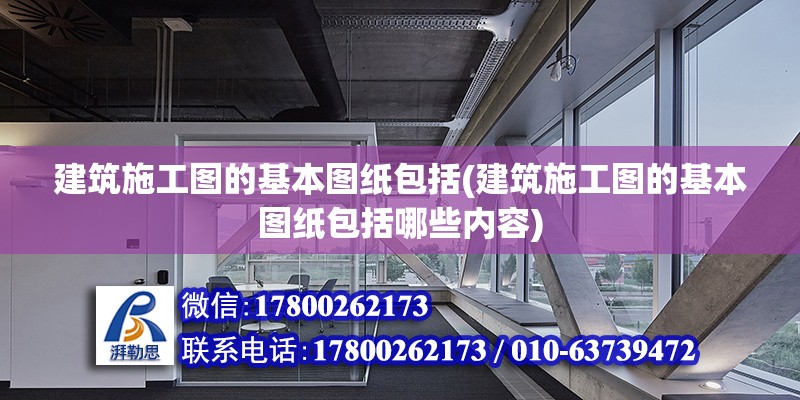 建筑施工图的基本图纸包括(建筑施工图的基本图纸包括哪些内容)

湃勒思

微信:17800262173

联系电话:17800262173 / 010-63739472